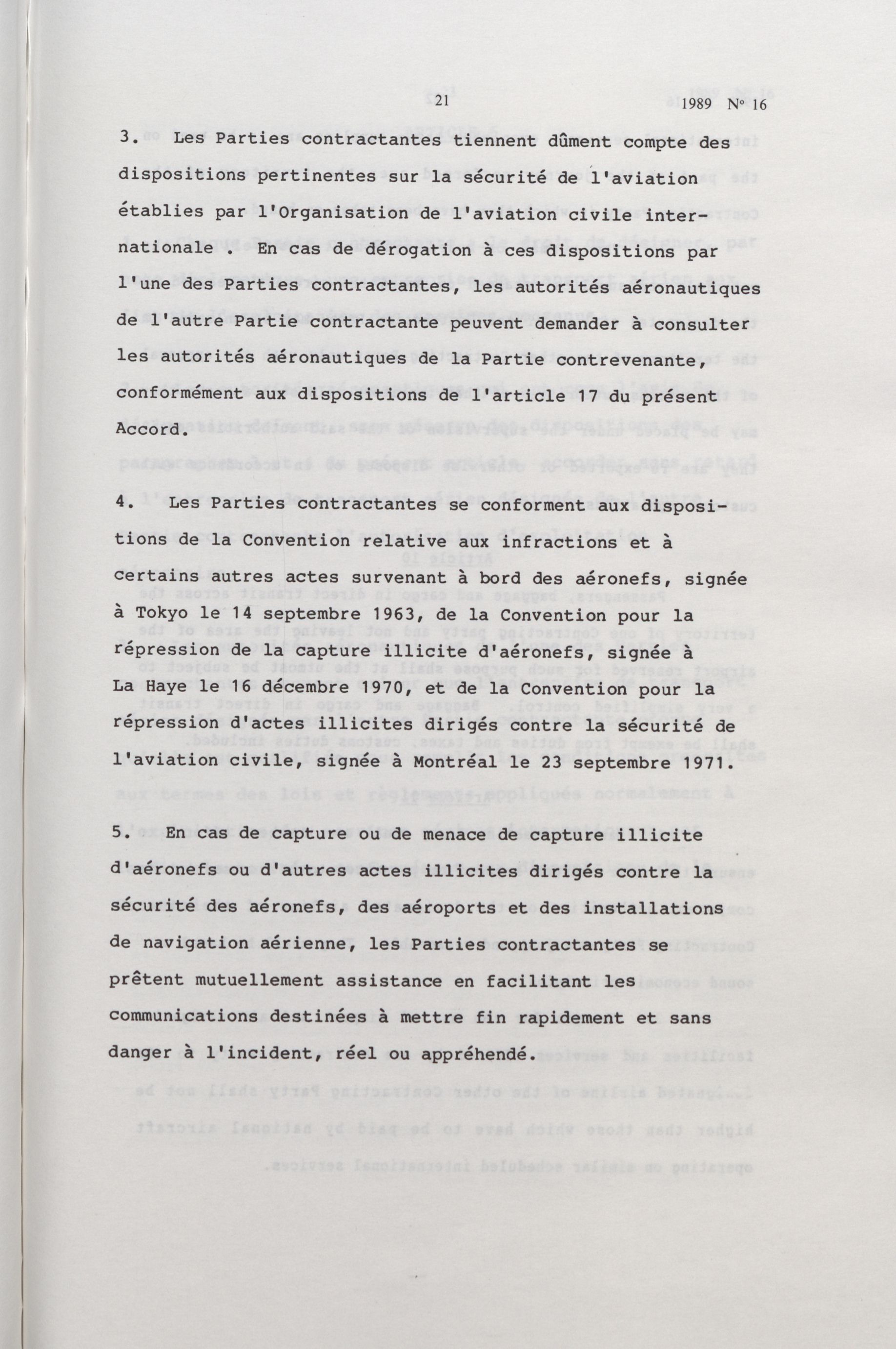 21 1989 N° 16

3. Les Parties contractantes tiennent dûment compte des dispositions pertinentes sur la sécurité de l'aviation établies par l'Organisation de l'aviation civile internationale . En cas de dérogation à ces dispositions par l'une des Parties contractantes, les autorités aéronautiques de l'autre Partie contractante peuvent demander à consulter les autorités aéronautiques de la Partie contrevenante, conformément aux dispositions de l'article 17 du présent Accord.

4. Les Parties contractantes se conforment aux dispositions de la Convention relative aux infractions et à certains autres actes survenant à bord des aéronefs, signée à Tokyo le 14 septembre 1963, de la Convention pour la répression de la capture illicite d'aéronefs, signée à La Haye le 16 décembre 1970, et de la Convention pour la répression d'actes illicites dirigés contre la sécurité de l'aviation civile, signée à Montréal le 23 septembre 1971.

5. En cas de capture ou de menace de capture illicite d'aéronefs ou d'autres actes illicites dirigés contre la sécurité des aéronefs, des aéroports et des installations de navigation aérienne, les Parties contractantes se prêtent mutuellement assistance en facilitant les communications destinées à mettre fin rapidement et sans danger à l'incident, réel ou appréhendé.